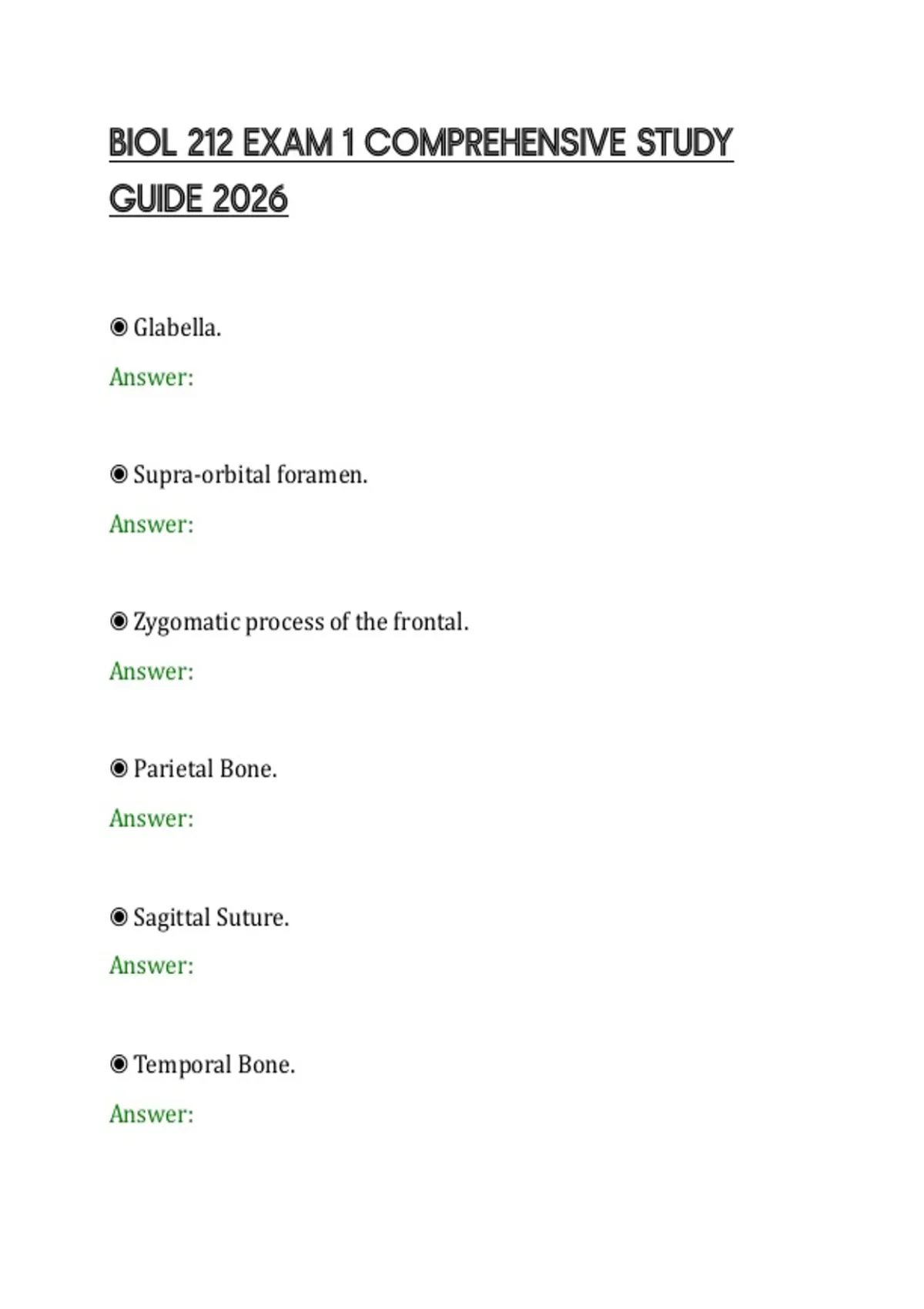 BIOL 212 EXAM 1 COMPREHENSIVE STUDY GUIDE 2026

◉ Glabella.

Answer:

◉ Supra-orbital foramen.

Answer:

◉ Zygomatic process of the frontal.

Answer:

◉ Parietal Bone.

Answer:

◉ Sagittal Suture.

Answer:

◉ Temporal Bone.

Answer: